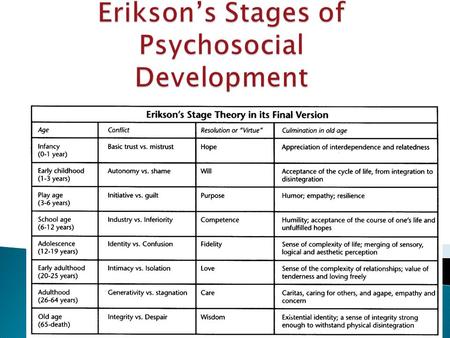 Erikson's Stages of Psychosocial Development

Erikson's Stage Theory in its Final Version

| Age | Conflict | Resolution or "Virtue" | Culmination in old age |
|---|---|---|---|
| Infancy (0-1 year) | Basic trust vs. mistrust | Hope | Appreciation of interdependence and relatedness |
| Early childhood (1-3 years) | Autonomy vs. shame | Will | Acceptance of the cycle of life, from integration to disintegration |
| Play age (3-6 years) | Initiative vs. guilt | Purpose | Humor; empathy; resilience |
| School age (6-12 years) | Industry vs. Inferiority | Competence | Humility; acceptance of the course of one's life and unfulfilled hopes |
| Adolescence (12-19 years) | Identity vs. Confusion | Fidelity | Sense of complexity of life; merging of sensory, logical and aesthetic perception |
| Early adulthood (20-25 years) | Intimacy vs. Isolation | Love | Sense of the complexity of relationships; value of tenderness and loving freely |
| Adulthood (26-64 years) | Generativity vs. stagnation | Care | Caritas, caring for others, and agape, empathy and concern |
| Old age (65-death) | Integrity vs. Despair | Wisdom | Existential identity; a sense of integrity strong enough to withstand physical disintegration |